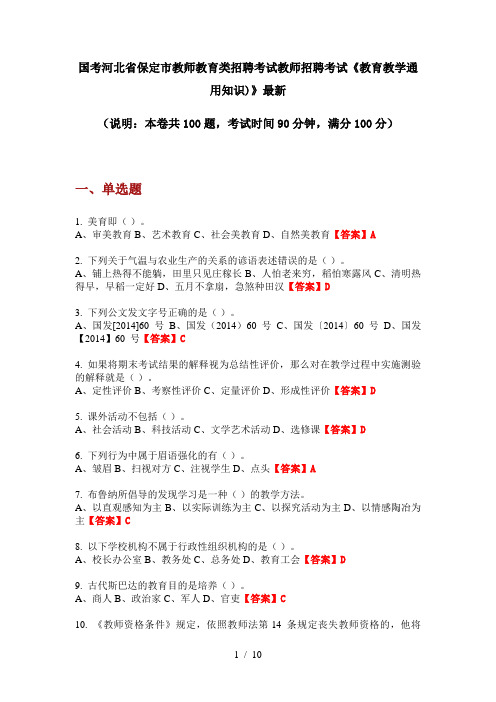 国考河北省保定市教师教育类招聘考试教师招聘考试《教育教学通用知识)》最新

（说明：本卷共 100 题，考试时间 90 分钟，满分 100 分）

一、单选题

1. 美育即（ ）。
A、审美教育 B、艺术教育 C、社会美教育 D、自然美教育【答案】A

2. 下列关于气温与农业生产的关系的谚语表述错误的是（ ）。
A、铺上热得不能躺，田里只见庄稼长 B、人怕老来穷，稻怕寒露风 C、清明热得早，早稻一定好 D、五月不拿扇，急煞种田汉【答案】D

3. 下列公文发文字号正确的是（ ）。
A、国发[2014]60 号 B、国发（2014）60 号 C、国发〔2014〕60 号 D、国发【2014】60 号【答案】C

4. 如果将期末考试结果的解释视为总结性评价，那么对在教学过程中实施测验的解释就是（ ）。
A、定性评价 B、考察性评价 C、定量评价 D、形成性评价【答案】D

5. 课外活动不包括（ ）。
A、社会活动 B、科技活动 C、文学艺术活动 D、选修课【答案】D

6. 下列行为中属于眉语强化的有（ ）。
A、皱眉 B、扫视对方 C、注视学生 D、点头【答案】A

7. 布鲁纳所倡导的发现学习是一种（ ）的教学方法。
A、以直观感知为主 B、以实际训练为主 C、以探究活动为主 D、以情感陶冶为主【答案】C

8. 以下学校机构不属于行政性组织机构的是（ ）。
A、校长办公室 B、教务处 C、总务处 D、教育工会【答案】D

9. 古代斯巴达的教育目的是培养（ ）。
A、商人 B、政治家 C、军人 D、官吏【答案】C

10. 《教师资格条件》规定，依照教师法第 14 条规定丧失教师资格的，他将

1 / 10